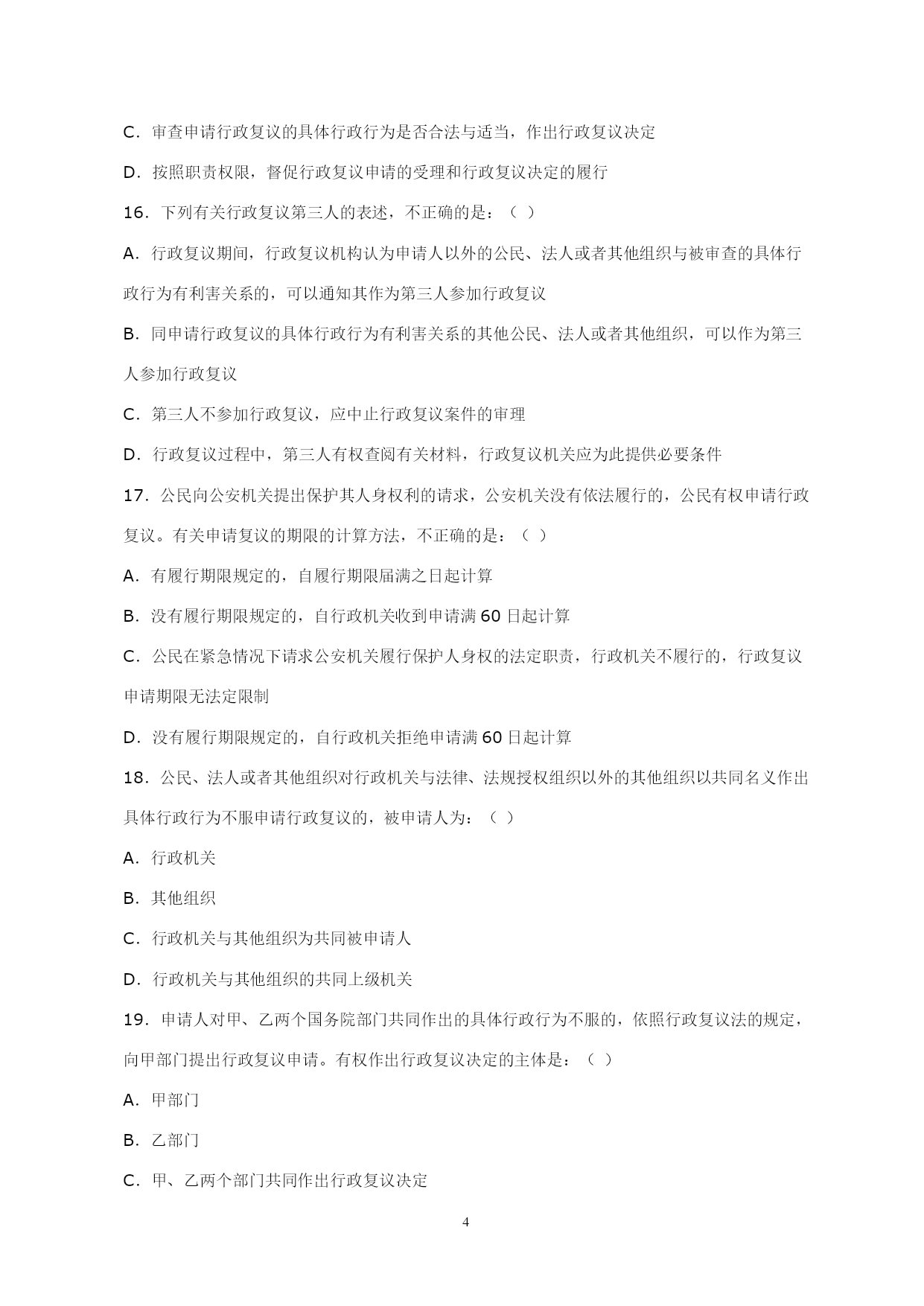 C．审查申请行政复议的具体行政行为是否合法与适当，作出行政复议决定

D．按照职责权限，督促行政复议申请的受理和行政复议决定的履行

16．下列有关行政复议第三人的表述，不正确的是：（ ）

A．行政复议期间，行政复议机构认为申请人以外的公民、法人或者其他组织与被审查的具体行政行为有利害关系的，可以通知其作为第三人参加行政复议

B．同申请行政复议的具体行政行为有利害关系的其他公民、法人或者其他组织，可以作为第三人参加行政复议

C．第三人不参加行政复议，应中止行政复议案件的审理

D．行政复议过程中，第三人有权查阅有关材料，行政复议机关应为此提供必要条件

17．公民向公安机关提出保护其人身权利的请求，公安机关没有依法履行的，公民有权申请行政复议。有关申请复议的期限的计算方法，不正确的是：（ ）

A．有履行期限规定的，自履行期限届满之日起计算

B．没有履行期限规定的，自行政机关收到申请满 60 日起计算

C．公民在紧急情况下请求公安机关履行保护人身权的法定职责，行政机关不履行的，行政复议申请期限无法定限制

D．没有履行期限规定的，自行政机关拒绝申请满 60 日起计算

18．公民、法人或者其他组织对行政机关与法律、法规授权组织以外的其他组织以共同名义作出具体行政行为不服申请行政复议的，被申请人为：（ ）

A．行政机关

B．其他组织

C．行政机关与其他组织为共同被申请人

D．行政机关与其他组织的共同上级机关

19．申请人对甲、乙两个国务院部门共同作出的具体行政行为不服的，依照行政复议法的规定，向甲部门提出行政复议申请。有权作出行政复议决定的主体是：（ ）

A．甲部门

B．乙部门

C．甲、乙两个部门共同作出行政复议决定

4